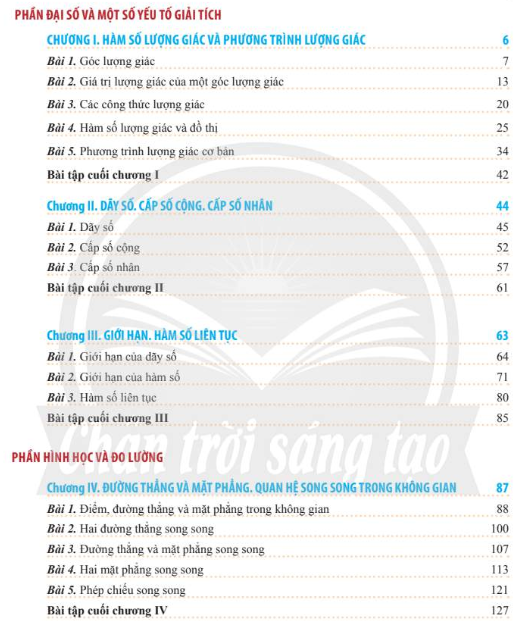 PHẦN ĐẠI SỐ VÀ MỘT SỐ YẾU TỐ GIẢI TÍCH

CHƯƠNG I. HÀM SỐ LƯỢNG GIÁC VÀ PHƯƠNG TRÌNH LƯỢNG GIÁC 6

Bài 1. Góc lượng giác 7

Bài 2. Giá trị lượng giác của một góc lượng giác 13

Bài 3. Các công thức lượng giác 20

Bài 4. Hàm số lượng giác và đồ thị 25

Bài 5. Phương trình lượng giác cơ bản 34

Bài tập cuối chương I 42

Chương II. DÃY SỐ. CẤP SỐ CỘNG. CẤP SỐ NHÂN 44

Bài 1. Dãy số 45

Bài 2. Cấp số cộng 52

Bài 3. Cấp số nhân 57

Bài tập cuối chương II 61

Chương III. GIỚI HẠN. HÀM SỐ LIÊN TỤC 63

Bài 1. Giới hạn của dãy số 64

Bài 2. Giới hạn của hàm số 71

Bài 3. Hàm số liên tục 80

Bài tập cuối chương III 85

Chân trời sáng tạo

PHẦN HÌNH HỌC VÀ ĐO LƯỜNG

Chương IV. ĐƯỜNG THẲNG VÀ MẶT PHẲNG. QUAN HỆ SONG SONG TRONG KHÔNG GIAN 87

Bài 1. Điểm, đường thẳng và mặt phẳng trong không gian 88

Bài 2. Hai đường thẳng song song 100

Bài 3. Đường thẳng và mặt phẳng song song 107

Bài 4. Hai mặt phẳng song song 113

Bài 5. Phép chiếu song song 121

Bài tập cuối chương IV 127